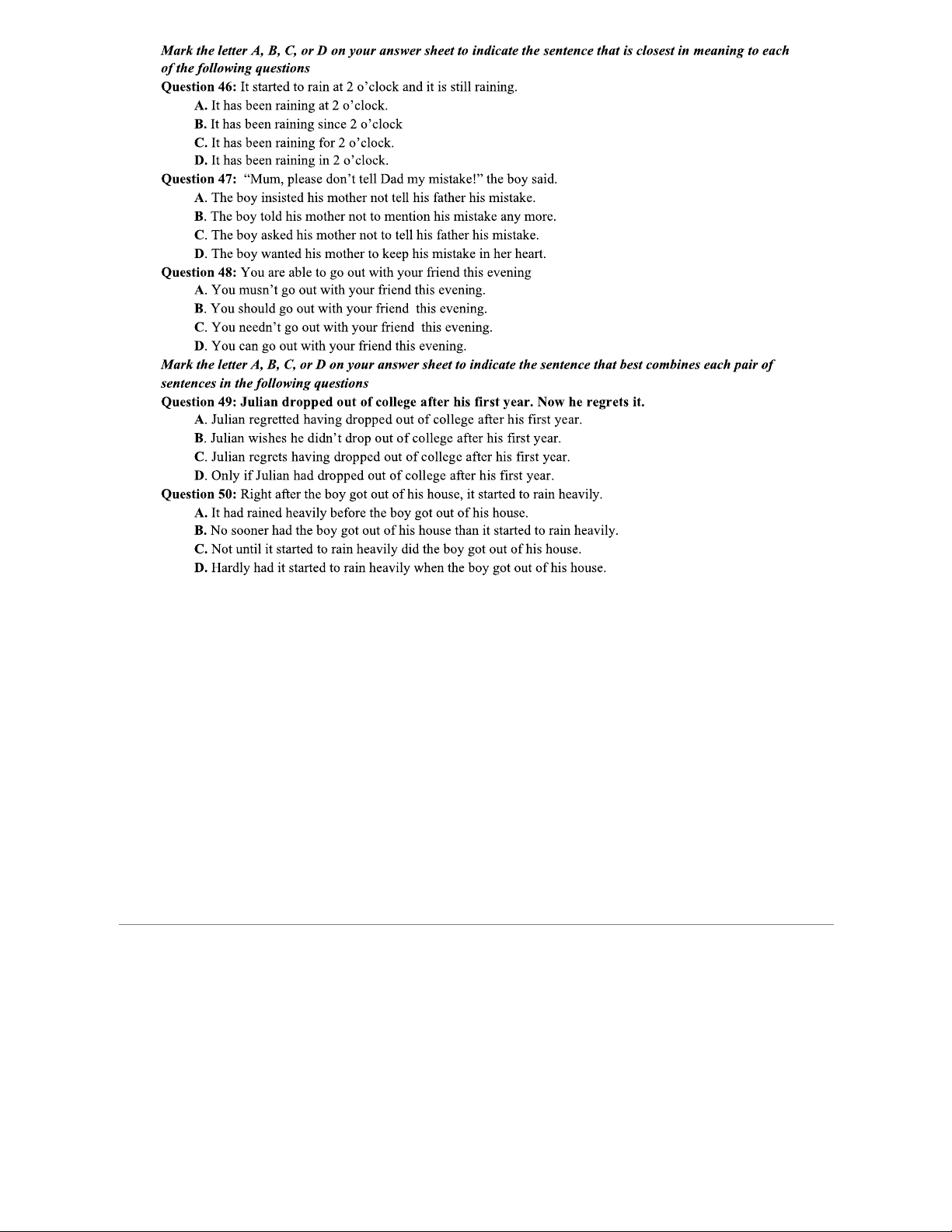 Mark the letter A, B, C, or D on your answer sheet to indicate the sentence that is closest in meaning to each of the following questions

Question 46: It started to rain at 2 o'clock and it is still raining.

A. It has been raining at 2 o'clock.

B. It has been raining since 2 o'clock

C. It has been raining for 2 o'clock.

D. It has been raining in 2 o'clock.

Question 47: "Mum, please don't tell Dad my mistake!" the boy said.

A. The boy insisted his mother not tell his father his mistake.

B. The boy told his mother not to mention his mistake any more.

C. The boy asked his mother not to tell his father his mistake.

D. The boy wanted his mother to keep his mistake in her heart.

Question 48: You are able to go out with your friend this evening

A. You musn't go out with your friend this evening.

B. You should go out with your friend this evening.

C. You needn't go out with your friend this evening.

D. You can go out with your friend this evening.

Mark the letter A, B, C, or D on your answer sheet to indicate the sentence that best combines each pair of sentences in the following questions

Question 49: Julian dropped out of college after his first year. Now he regrets it.

A. Julian regretted having dropped out of college after his first year.

B. Julian wishes he didn't drop out of college after his first year.

C. Julian regrets having dropped out of college after his first year.

D. Only if Julian had dropped out of college after his first year.

Question 50: Right after the boy got out of his house, it started to rain heavily.

A. It had rained heavily before the boy got out of his house.

B. No sooner had the boy got out of his house than it started to rain heavily.

C. Not until it started to rain heavily did the boy got out of his house.

D. Hardly had it started to rain heavily when the boy got out of his house.